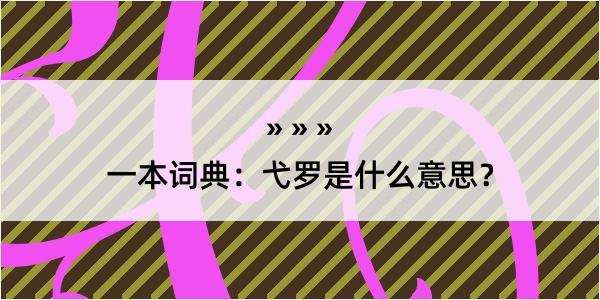 » » »

一本词典：弋罗是什么意思？